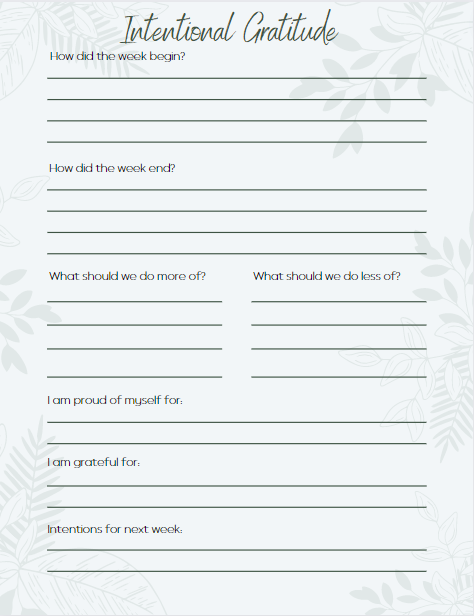 Intentional Gratitude

How did the week begin?

How did the week end?

What should we do more of?

What should we do less of?

I am proud of myself for:

I am grateful for:

Intentions for next week: